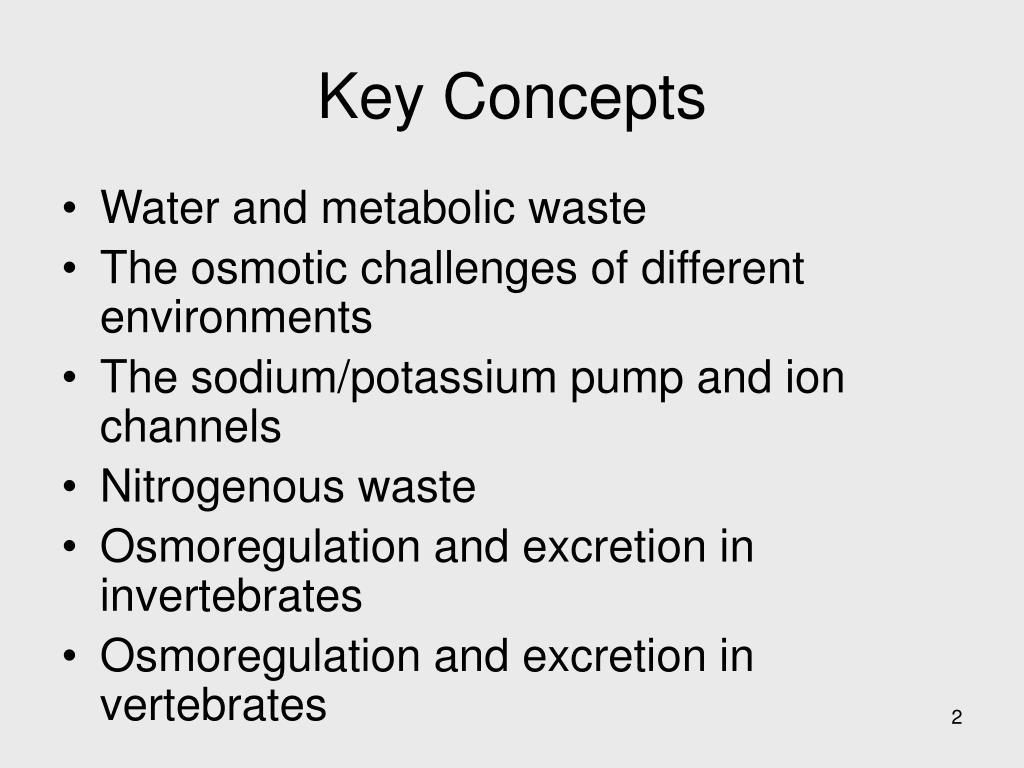 Key Concepts

• Water and metabolic waste
• The osmotic challenges of different environments
• The sodium/potassium pump and ion channels
• Nitrogenous waste
• Osmoregulation and excretion in invertebrates
• Osmoregulation and excretion in vertebrates

2